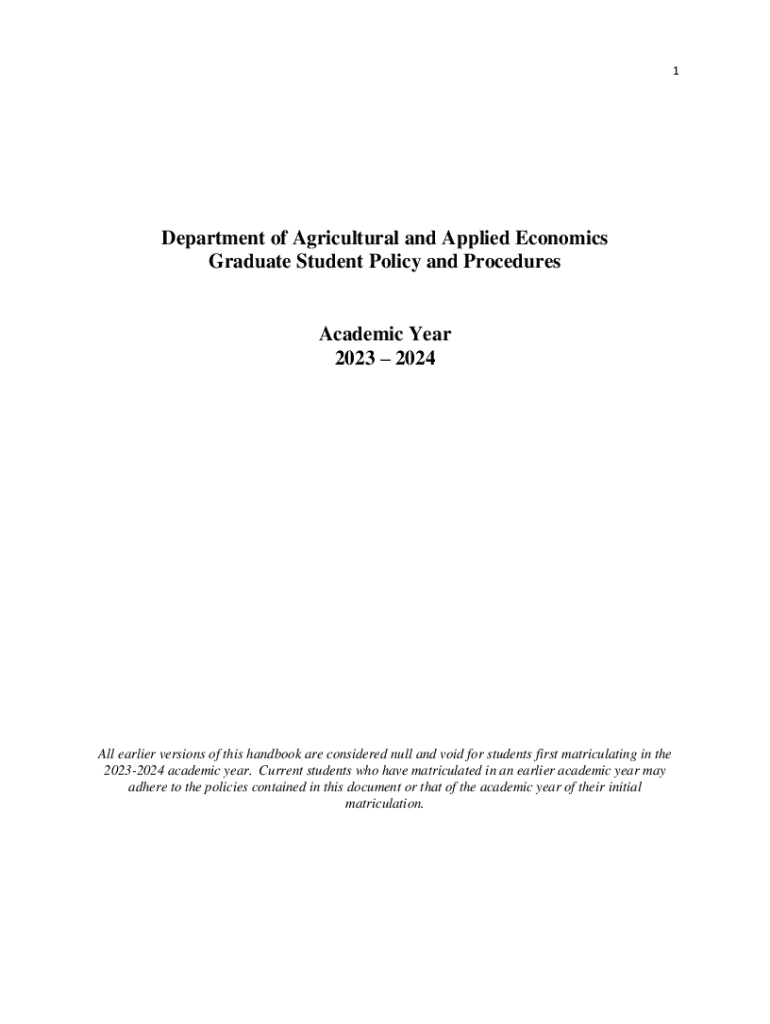 1

Department of Agricultural and Applied Economics
Graduate Student Policy and Procedures

Academic Year
2023 – 2024

All earlier versions of this handbook are considered null and void for students first matriculating in the 2023-2024 academic year. Current students who have matriculated in an earlier academic year may adhere to the policies contained in this document or that of the academic year of their initial matriculation.